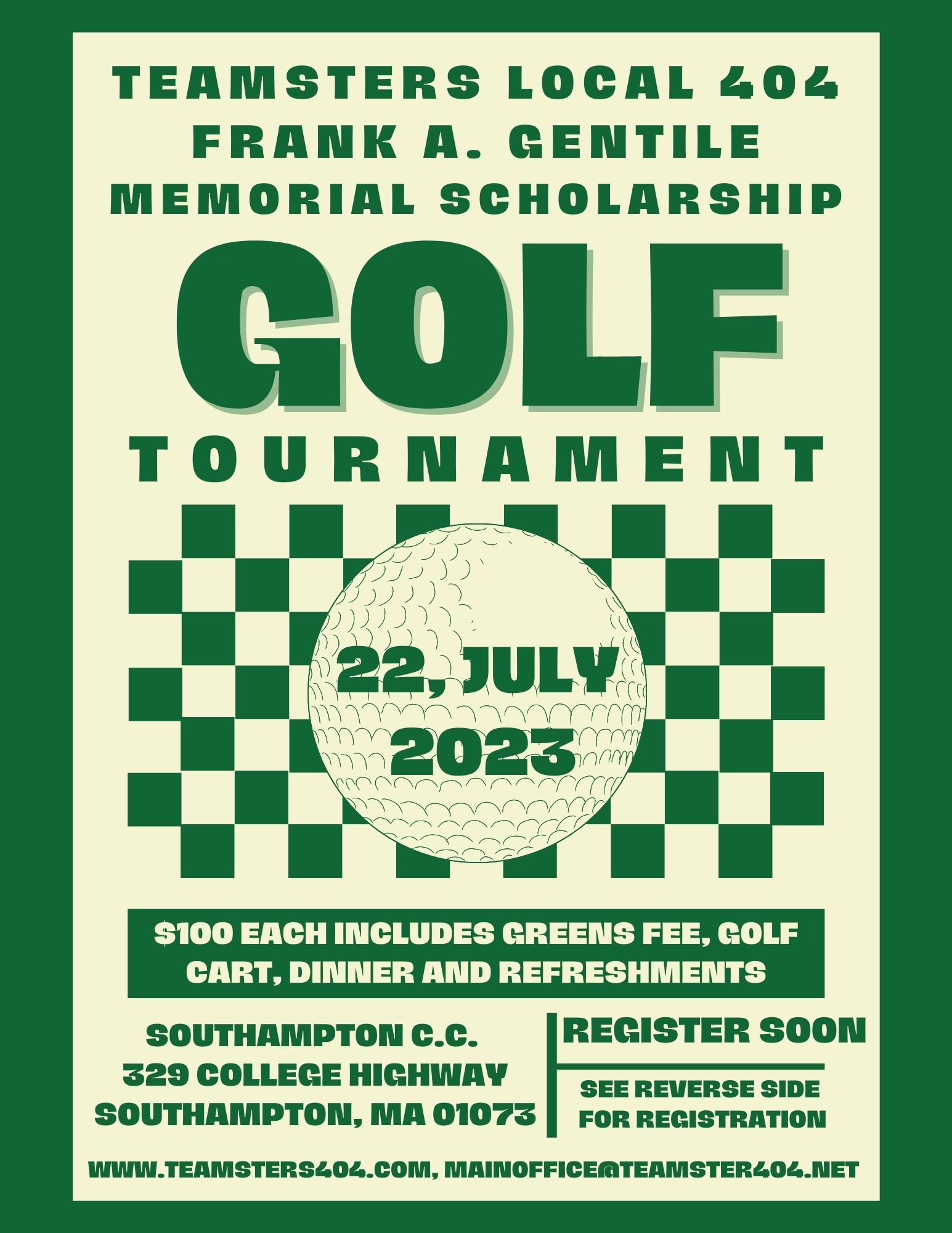 TEAMSTERS LOCAL 404
FRANK A. GENTILE
MEMORIAL SCHOLARSHIP

GOLF

TOURNAMENT

22, JULY
2023

$100 EACH INCLUDES GREENS FEE, GOLF CART, DINNER AND REFRESHMENTS

SOUTHAMPTON C.C.
329 COLLEGE HIGHWAY
SOUTHAMPTON, MA 01073

REGISTER SOON

SEE REVERSE SIDE FOR REGISTRATION

WWW.TEAMSTERS404.COM, MAINOFFICE@TEAMSTER404.NET